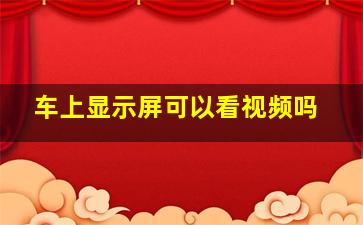 车上显示屏可以看视频吗